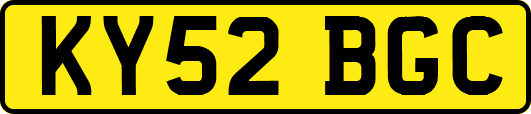 KY52 BGC